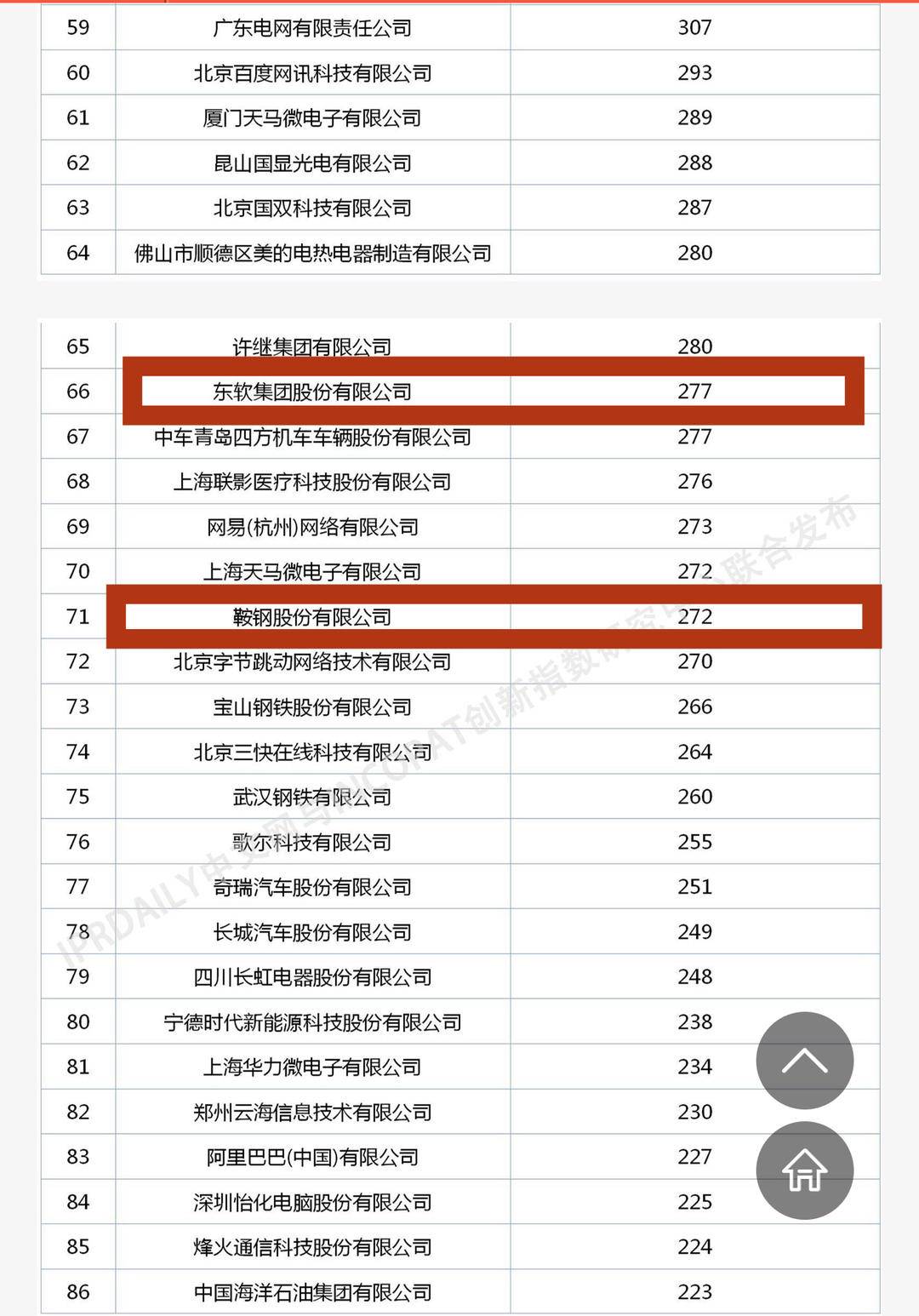 | 59 | 广东电网有限责任公司 | 307 |
|---|---|---|
| 60 | 北京百度网讯科技有限公司 | 293 |
| 61 | 厦门天马微电子有限公司 | 289 |
| 62 | 昆山国显光电有限公司 | 288 |
| 63 | 北京国双科技有限公司 | 287 |
| 64 | 佛山市顺德区美的电热电器制造有限公司 | 280 |

| 65 | 许继集团有限公司 | 280 |
|---|---|---|
| 66 | 东软集团股份有限公司 | 277 |
| 67 | 中车青岛四方机车车辆股份有限公司 | 277 |
| 68 | 上海联影医疗科技股份有限公司 | 276 |
| 69 | 网易(杭州)网络有限公司 | 273 |
| 70 | 上海天马微电子有限公司 | 272 |
| 71 | 鞍钢股份有限公司 | 272 |
| 72 | 北京字节跳动网络技术有限公司 | 270 |
| 73 | 宝山钢铁股份有限公司 | 266 |
| 74 | 北京三快在线科技有限公司 | 264 |
| 75 | 武汉钢铁有限公司 | 260 |
| 76 | 歌尔科技有限公司 | 255 |
| 77 | 奇瑞汽车股份有限公司 | 251 |
| 78 | 长城汽车股份有限公司 | 249 |
| 79 | 四川长虹电器股份有限公司 | 248 |
| 80 | 宁德时代新能源科技股份有限公司 | 238 |
| 81 | 上海华力微电子有限公司 | 234 |
| 82 | 郑州云海信息技术有限公司 | 230 |
| 83 | 阿里巴巴(中国)有限公司 | 227 |
| 84 | 深圳怡化电脑股份有限公司 | 225 |
| 85 | 烽火通信科技股份有限公司 | 224 |
| 86 | 中国海洋石油集团有限公司 | 223 |

IPRDAILY中文网与INCOPAT创新指数研究中心联合发布